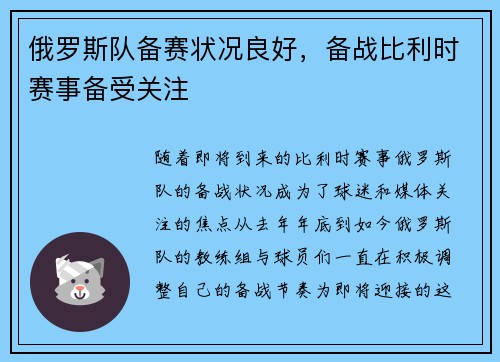 俄罗斯队备赛状况良好，备战比利时赛事备受关注

随着即将到来的比利时赛事俄罗斯队的备战状况成为了球迷和媒体关注的焦点从去年年底到如今俄罗斯队的教练组与球员们一直在积极调整自己的备战节奏为即将迎接的这